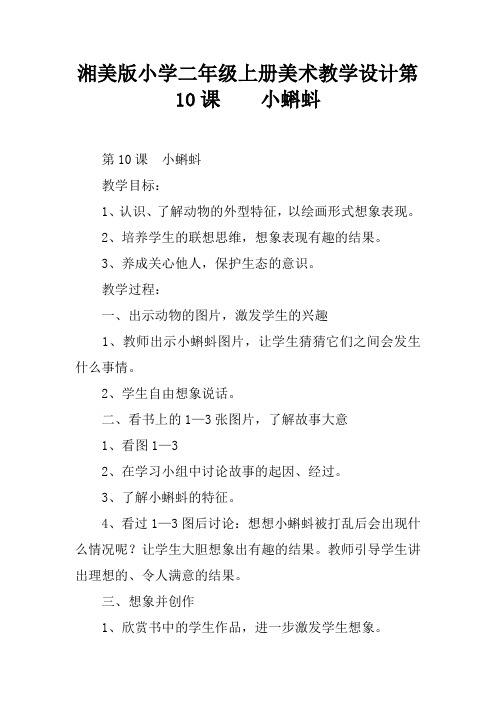 湘美版小学二年级上册美术教学设计第10课　　小蝌蚪

第10课　小蝌蚪

教学目标：

1、认识、了解动物的外型特征，以绘画形式想象表现。

2、培养学生的联想思维，想象表现有趣的结果。

3、养成关心他人，保护生态的意识。

教学过程：

一、出示动物的图片，激发学生的兴趣

1、教师出示小蝌蚪图片，让学生猜猜它们之间会发生什么事情。

2、学生自由想象说话。

二、看书上的1—3张图片，了解故事大意

1、看图1—3

2、在学习小组中讨论故事的起因、经过。

3、了解小蝌蚪的特征。

4、看过1—3图后讨论：想想小蝌蚪被打乱后会出现什么情况呢？让学生大胆想象出有趣的结果。教师引导学生讲出理想的、令人满意的结果。

三、想象并创作

1、欣赏书中的学生作品，进一步激发学生想象。